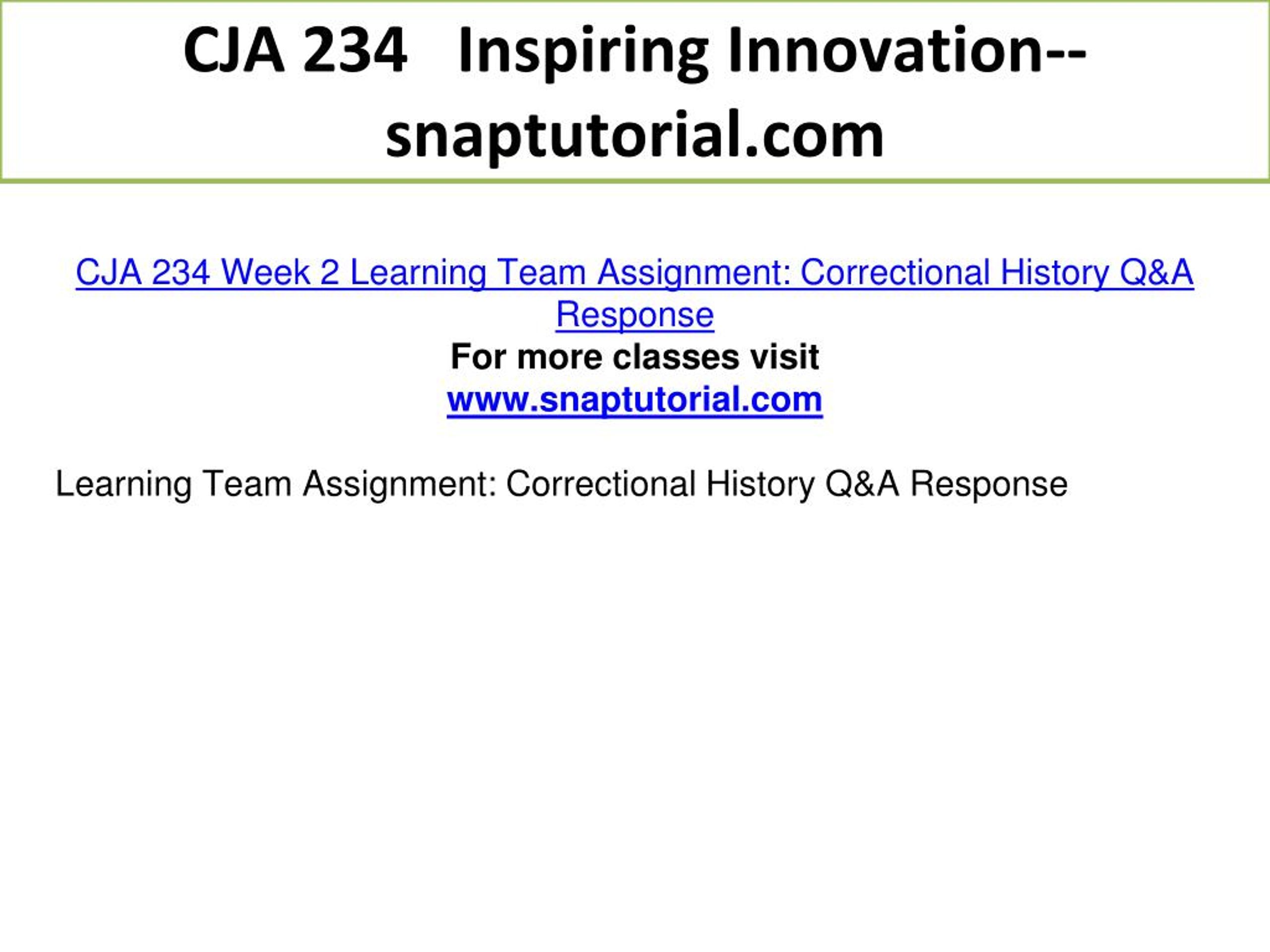 CJA 234 Inspiring Innovation--snaptutorial.com

CJA 234 Week 2 Learning Team Assignment: Correctional History Q&A Response
For more classes visit
www.snaptutorial.com

Learning Team Assignment: Correctional History Q&A Response